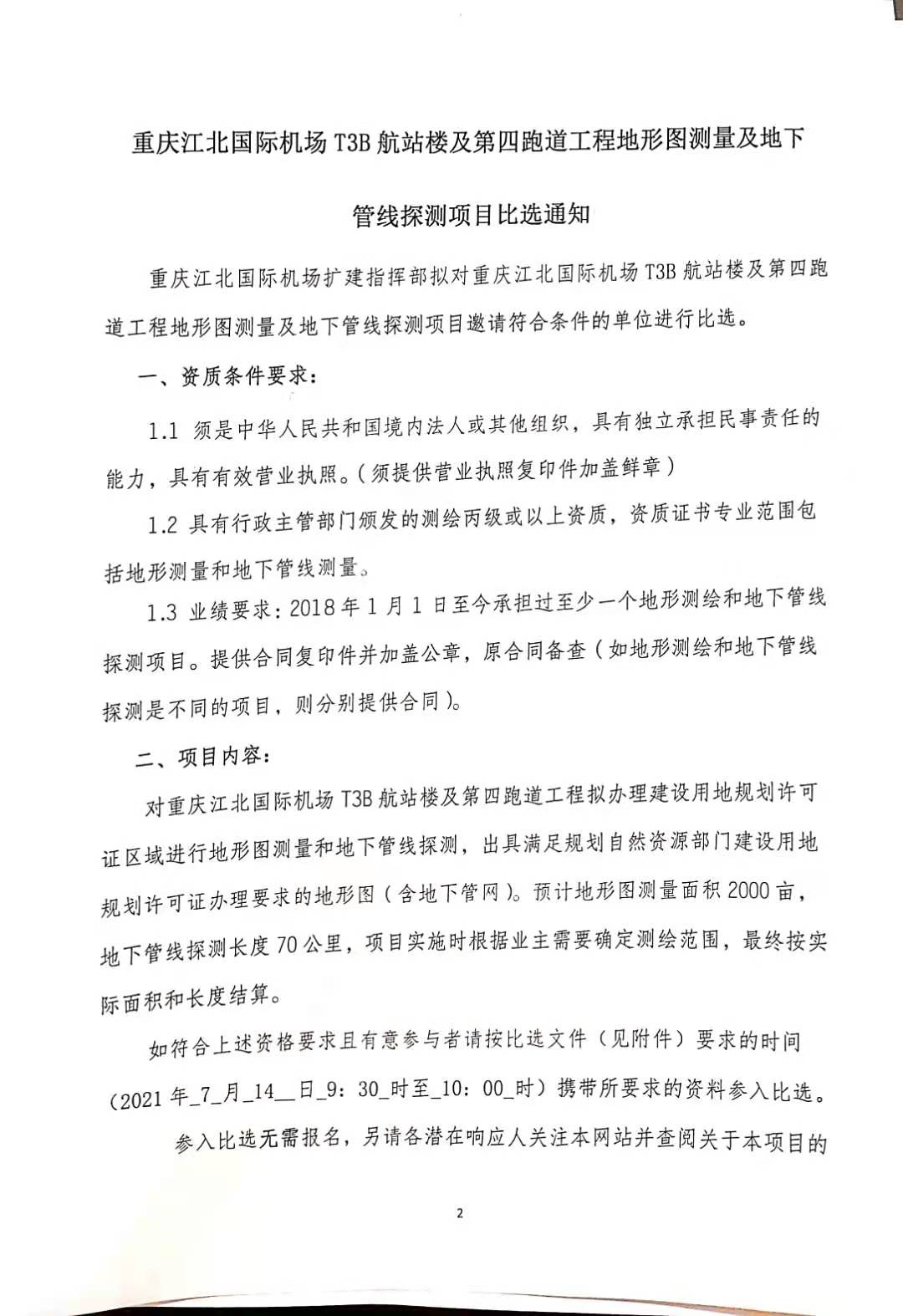 重庆江北国际机场 T3B 航站楼及第四跑道工程地形图测量及地下管线探测项目比选通知

重庆江北国际机场扩建指挥部拟对重庆江北国际机场 T3B 航站楼及第四跑道工程地形图测量及地下管线探测项目邀请符合条件的单位进行比选。

一、资质条件要求：

1.1 须是中华人民共和国境内法人或其他组织，具有独立承担民事责任的能力，具有有效营业执照。（须提供营业执照复印件加盖鲜章）

1.2 具有行政主管部门颁发的测绘丙级或以上资质，资质证书专业范围包括地形测量和地下管线测量。

1.3 业绩要求：2018 年 1 月 1 日至今承担过至少一个地形测绘和地下管线探测项目。提供合同复印件并加盖公章，原合同备查（如地形测绘和地下管线探测是不同的项目，则分别提供合同）。

二、项目内容：

对重庆江北国际机场 T3B 航站楼及第四跑道工程拟办理建设用地规划许可证区域进行地形图测量和地下管线探测，出具满足规划自然资源部门建设用地规划许可证办理要求的地形图（含地下管网）。预计地形图测量面积 2000 亩，地下管线探测长度 70 公里，项目实施时根据业主需要确定测绘范围，最终按实际面积和长度结算。

如符合上述资格要求且有意参与者请按比选文件（见附件）要求的时间（2021 年_7_月_14__日_9：30_时至_10：00_时）携带所要求的资料参入比选。

参入比选无需报名，另请各潜在响应人关注本网站并查阅关于本项目的

2